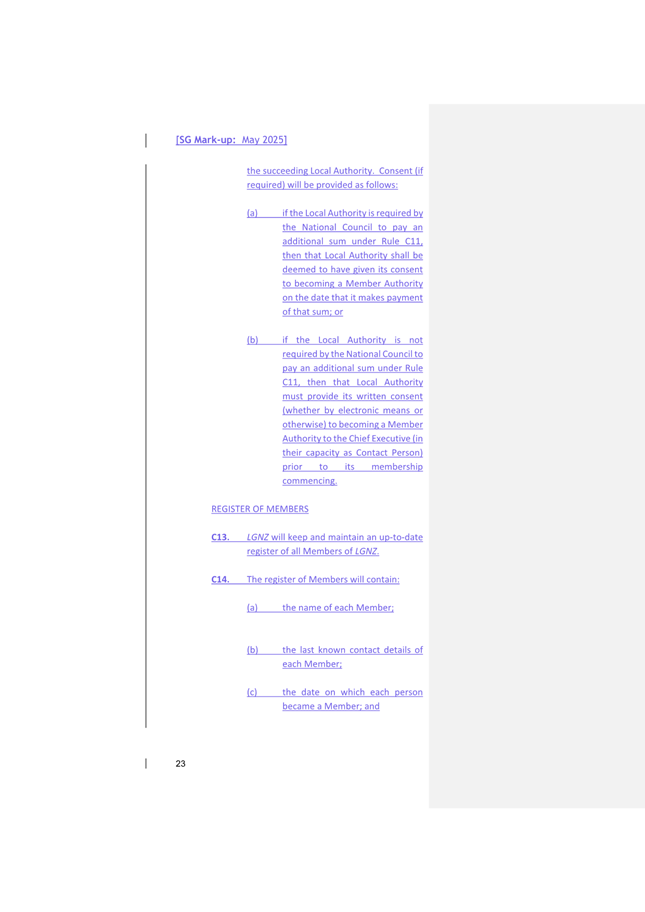 [SG Mark-up: May 2025]

the succeeding Local Authority. Consent (if required) will be provided as follows:

(a) if the Local Authority is required by the National Council to pay an additional sum under Rule C11, then that Local Authority shall be deemed to have given its consent to becoming a Member Authority on the date that it makes payment of that sum; or

(b) if the Local Authority is not required by the National Council to pay an additional sum under Rule C11, then that Local Authority must provide its written consent (whether by electronic means or otherwise) to becoming a Member Authority to the Chief Executive (in their capacity as Contact Person) prior to its membership commencing.

REGISTER OF MEMBERS

C13. LGNZ will keep and maintain an up-to-date register of all Members of LGNZ.

C14. The register of Members will contain:

(a) the name of each Member;

(b) the last known contact details of each Member;

(c) the date on which each person became a Member; and

23